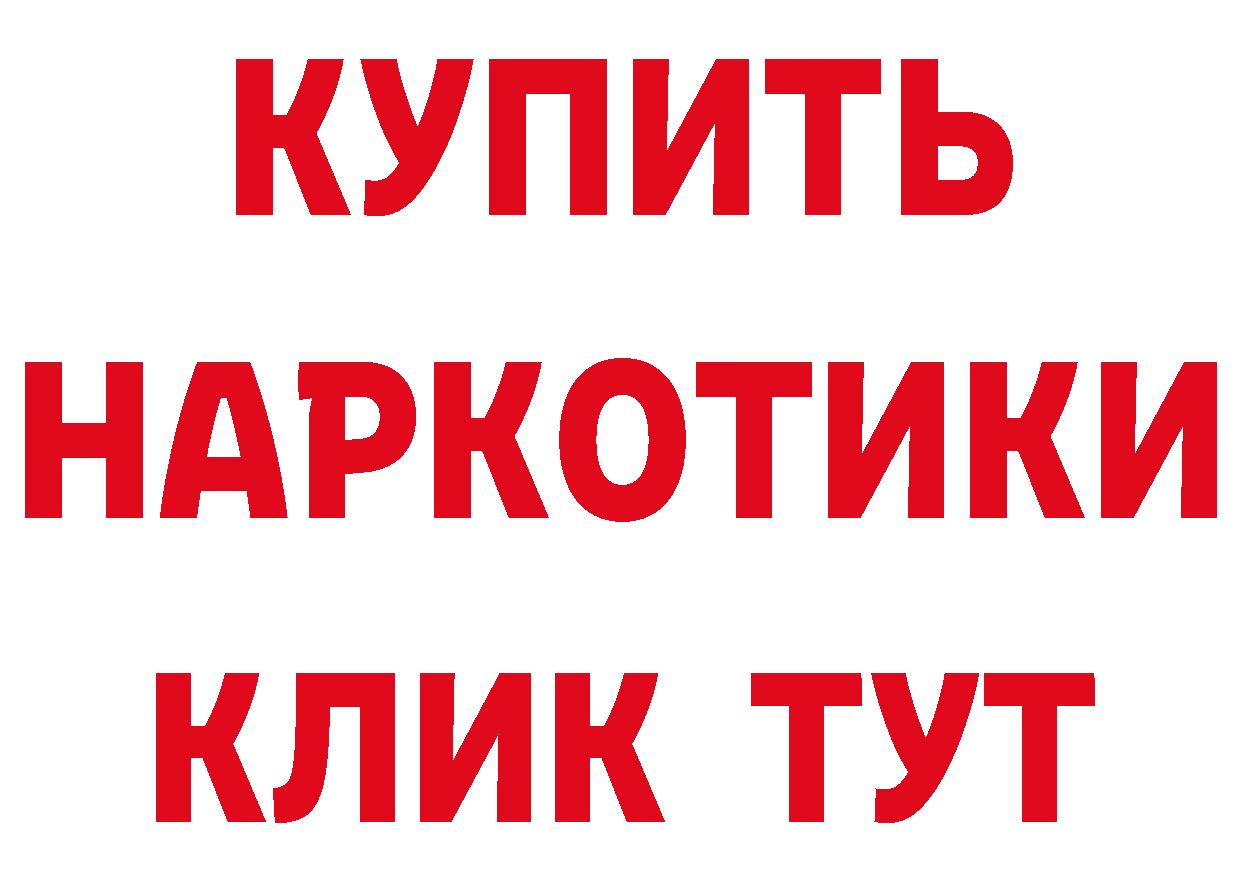 КУПИТЬ НАРКОТИКИ КЛИК ТУТ